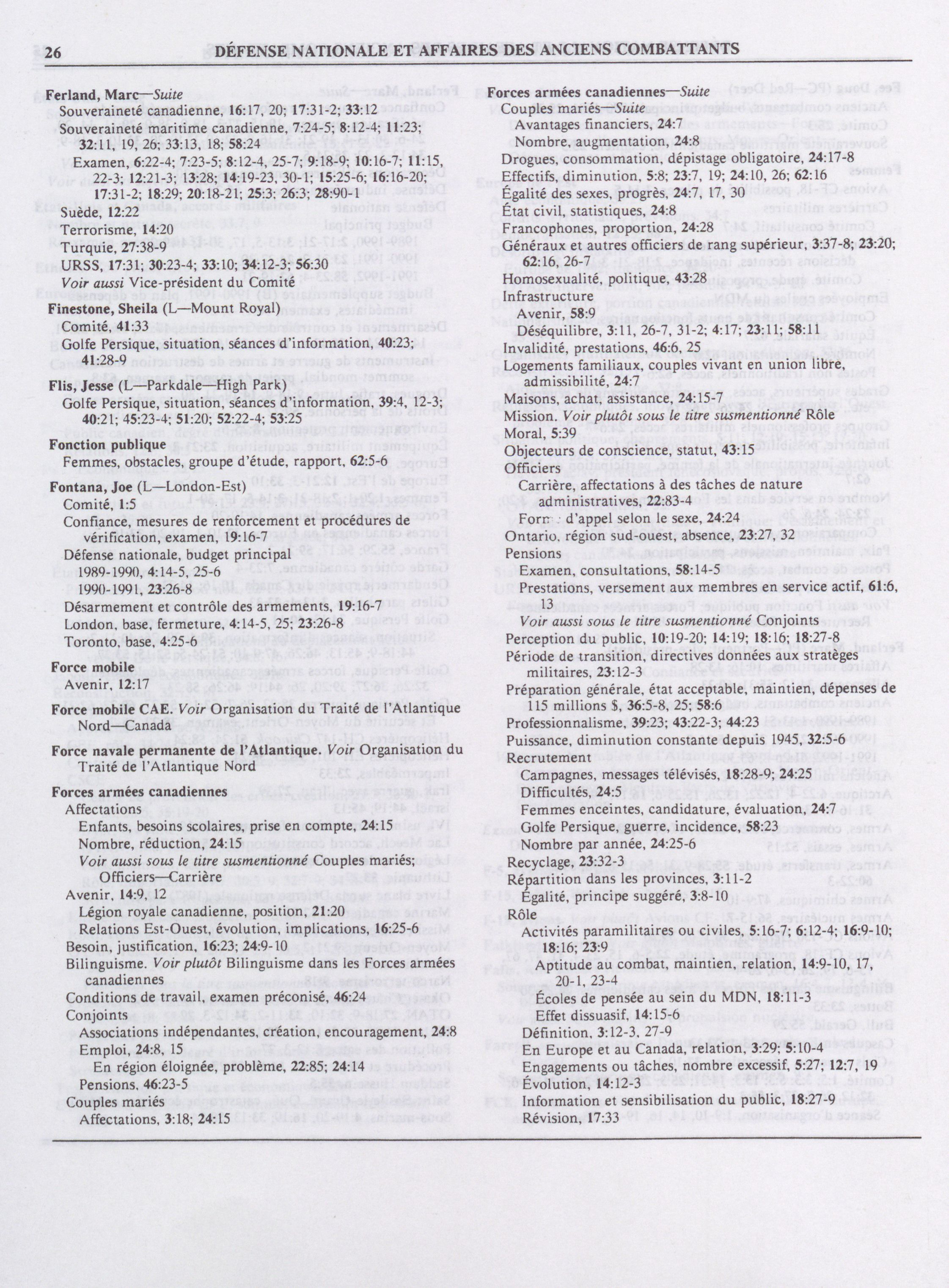 26 DÉFENSE NATIONALE ET AFFAIRES DES ANCIENS COMBATTANTS

Ferland, Marc—Suite
Souveraineté canadienne, 16:17, 20; 17:31-2; 33:12
Souveraineté maritime canadienne, 7:24-5; 8:12-4; 11:23; 32:11, 19, 26; 33:13, 18; 58:24
Examen, 6:22-4; 7:23-5; 8:12-4, 25-7; 9:18-9; 10:16-7; 11:15, 22-3; 12:21-3; 13:28; 14:19-23, 30-1; 15:25-6; 16:16-20; 17:31-2; 18:29; 20:18-21; 25:3; 26:3; 28:90-1
Suède, 12:22
Terrorisme, 14:20
Turquie, 27:38-9
URSS, 17:31; 30:23-4; 33:10; 34:12-3; 56:30
Voir aussi Vice-président du Comité

Finestone, Sheila (L—Mount Royal)
Comité, 41:33
Golfe Persique, situation, séances d'information, 40:23; 41:28-9

Flis, Jesse (L—Parkdale—High Park)
Golfe Persique, situation, séances d'information, 39:4, 12-3; 40:21; 45:23-4; 51:20; 52:22-4; 53:25

Fonction publique
Femmes, obstacles, groupe d'étude, rapport, 62:5-6

Fontana, Joe (L—London-Est)
Comité, 1:5
Confiance, mesures de renforcement et procédures de vérification, examen, 19:16-7
Défense nationale, budget principal
1989-1990, 4:14-5, 25-6
1990-1991, 23:26-8
Désarmement et contrôle des armements, 19:16-7
London, base, fermeture, 4:14-5, 25; 23:26-8
Toronto, base, 4:25-6

Force mobile
Avenir, 12:17

Force mobile CAE. Voir Organisation du Traité de l'Atlantique Nord—Canada

Force navale permanente de l'Atlantique. Voir Organisation du Traité de l'Atlantique Nord

Forces armées canadiennes
Affectations
Enfants, besoins scolaires, prise en compte, 24:15
Nombre, réduction, 24:15
Voir aussi sous le titre susmentionné Couples mariés; Officiers—Carrière
Avenir, 14:9, 12
Légion royale canadienne, position, 21:20
Relations Est-Ouest, évolution, implications, 16:25-6
Besoin, justification, 16:23; 24:9-10
Bilinguisme. Voir plutôt Bilinguisme dans les Forces armées canadiennes
Conditions de travail, examen préconisé, 46:24
Conjoints
Associations indépendantes, création, encouragement, 24:8
Emploi, 24:8, 15
En région éloignée, problème, 22:85; 24:14
Pensions, 46:23-5
Couples mariés
Affectations, 3:18; 24:15

Forces armées canadiennes—Suite
Couples mariés—Suite
Avantages financiers, 24:7
Nombre, augmentation, 24:8
Drogues, consommation, dépistage obligatoire, 24:17-8
Effectifs, diminution, 5:8; 23:7, 19; 24:10, 26; 62:16
Égalité des sexes, progrès, 24:7, 17, 30
État civil, statistiques, 24:8
Francophones, proportion, 24:28
Généraux et autres officiers de rang supérieur, 3:37-8; 23:20; 62:16, 26-7
Homosexualité, politique, 43:28
Infrastructure
Avenir, 58:9
Déséquilibre, 3:11, 26-7, 31-2; 4:17; 23:11; 58:11
Invalidité, prestations, 46:6, 25
Logements familiaux, couples vivant en union libre, admissibilité, 24:7
Maisons, achat, assistance, 24:15-7
Mission. Voir plutôt sous le titre susmentionné Rôle
Moral, 5:39
Objecteurs de conscience, statut, 43:15
Officiers
Carrière, affectations à des tâches de nature administratives, 22:83-4
Form : d'appel selon le sexe, 24:24
Ontario, région sud-ouest, absence, 23:27, 32
Pensions
Examen, consultations, 58:14-5
Prestations, versement aux membres en service actif, 61:6, 13
Voir aussi sous le titre susmentionné Conjoints
Perception du public, 10:19-20; 14:19; 18:16; 18:27-8
Période de transition, directives données aux stratèges militaires, 23:12-3
Préparation générale, état acceptable, maintien, dépenses de 115 millions $, 36:5-8, 25; 58:6
Professionnalisme, 39:23; 43:22-3; 44:23
Puissance, diminution constante depuis 1945, 32:5-6
Recrutement
Campagnes, messages télévisés, 18:28-9; 24:25
Difficultés, 24:5
Femmes enceintes, candidature, évaluation, 24:7
Golfe Persique, guerre, incidence, 58:23
Nombre par année, 24:25-6
Recyclage, 23:32-3
Répartition dans les provinces, 3:11-2
Égalité, principe suggéré, 3:8-10
Rôle
Activités paramilitaires ou civiles, 5:16-7; 6:12-4; 16:9-10; 18:16; 23:9
Aptitude au combat, maintien, relation, 14:9-10, 17, 20-1, 23-4
Écoles de pensée au sein du MDN, 18:11-3
Effet dissuasif, 14:15-6
Définition, 3:12-3, 27-9
En Europe et au Canada, relation, 3:29; 5:10-4
Engagements ou tâches, nombre excessif, 5:27; 12:7, 19
Évolution, 14:12-3
Information et sensibilisation du public, 18:27-9
Révision, 17:33